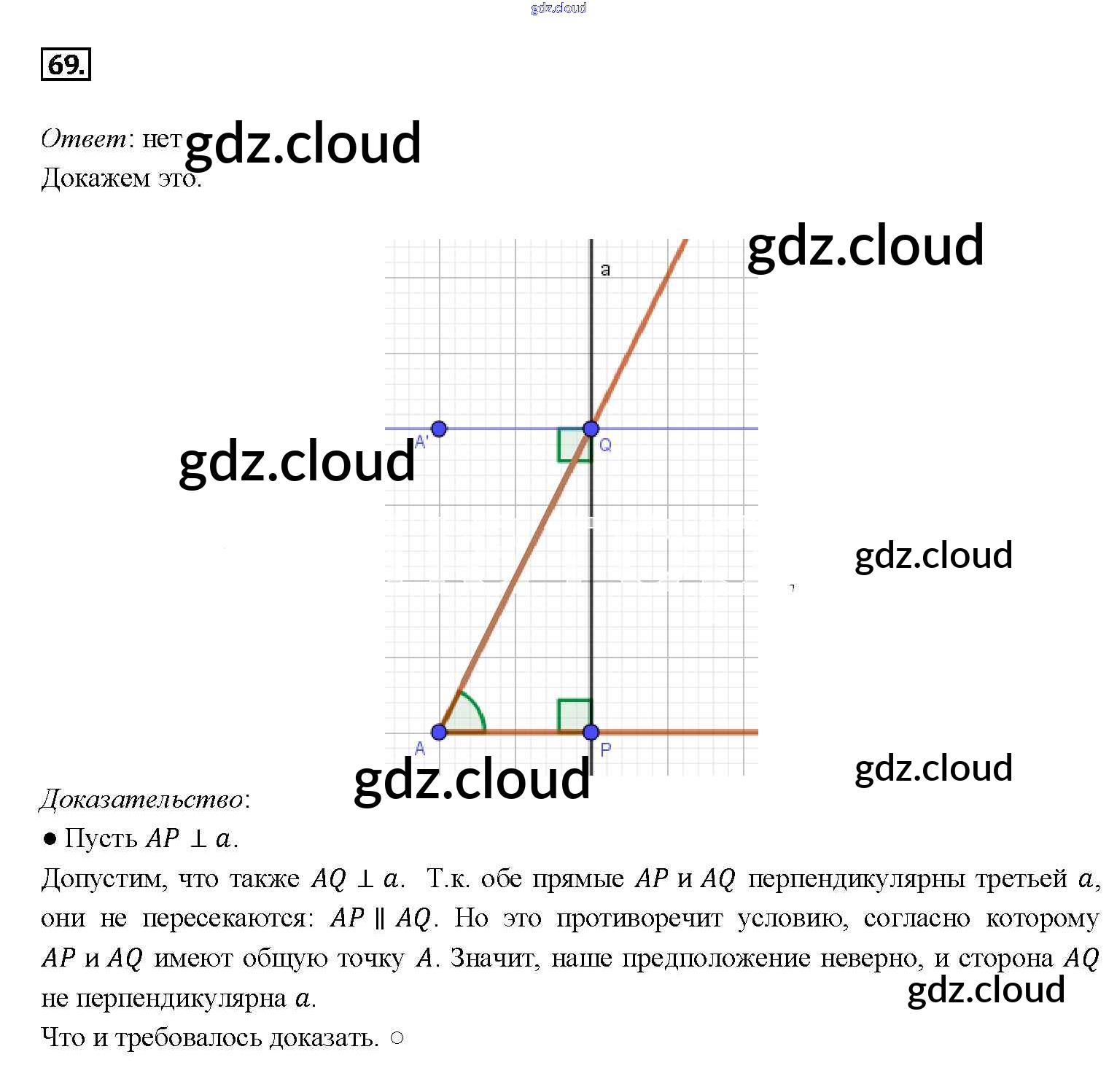 69.

Ответ: нет

Докажем это.

a

A'

Q

A

P

Доказательство:

• Пусть $AP \perp a$.

Допустим, что также $AQ \perp a$. Т.к. обе прямые $AP$ и $AQ$ перпендикулярны третьей $a$, они не пересекаются: $AP \parallel AQ$. Но это противоречит условию, согласно которому $AP$ и $AQ$ имеют общую точку $A$. Значит, наше предположение неверно, и сторона $AQ$ не перпендикулярна $a$.

Что и требовалось доказать. ○

gdz.cloud